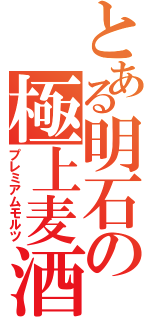 とある明石の極上麦酒
プレミアムモルツ